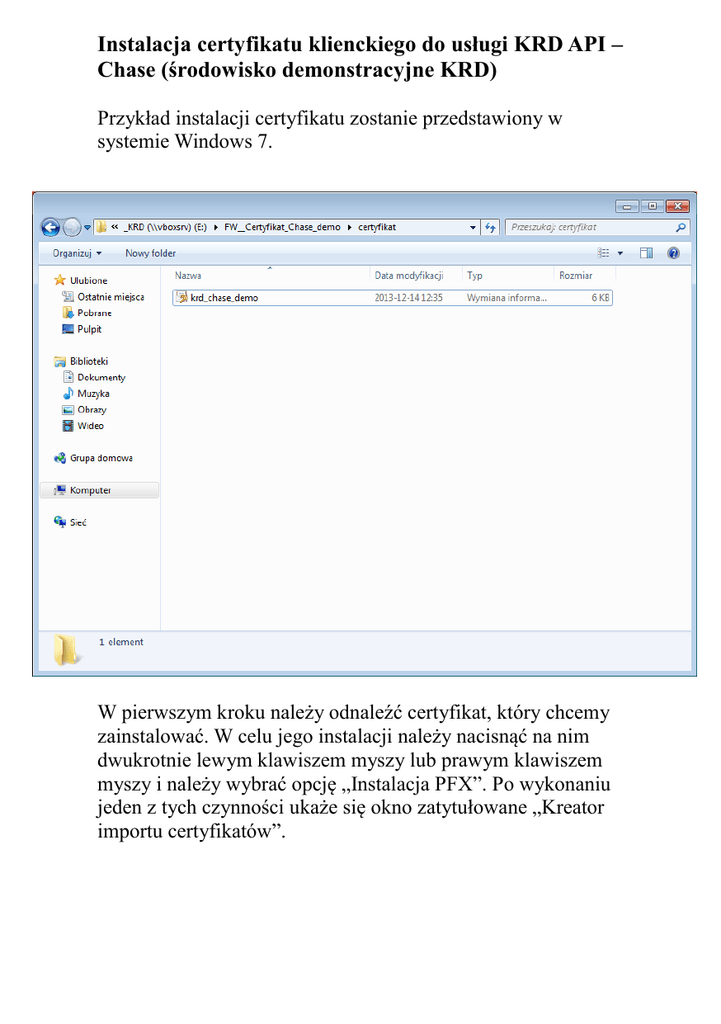 Instalacja certyfikatu klienckiego do usługi KRD API – Chase (środowisko demonstracyjne KRD)

Przykład instalacji certyfikatu zostanie przedstawiony w systemie Windows 7.

« _KRD (\\vboxsrv) (E:) ▸ FW__Certyfikat_Chase_demo ▸ certyfikat

Przeszukaj: certyfikat

Organizuj ▾ Nowy folder

Ulubione
Ostatnie miejsca
Pobrane
Pulpit

Biblioteki
Dokumenty
Muzyka
Obrazy
Wideo

Grupa domowa

Komputer

Sieć

| Nazwa | Data modyfikacji | Typ | Rozmiar |
|---|---|---|---|
| krd_chase_demo | 2013-12-14 12:35 | Wymiana informa... | 6 KB |

1 element

W pierwszym kroku należy odnaleźć certyfikat, który chcemy zainstalować. W celu jego instalacji należy nacisnąć na nim dwukrotnie lewym klawiszem myszy lub prawym klawiszem myszy i należy wybrać opcję „Instalacja PFX”. Po wykonaniu jeden z tych czynności ukaże się okno zatytułowane „Kreator importu certyfikatów”.